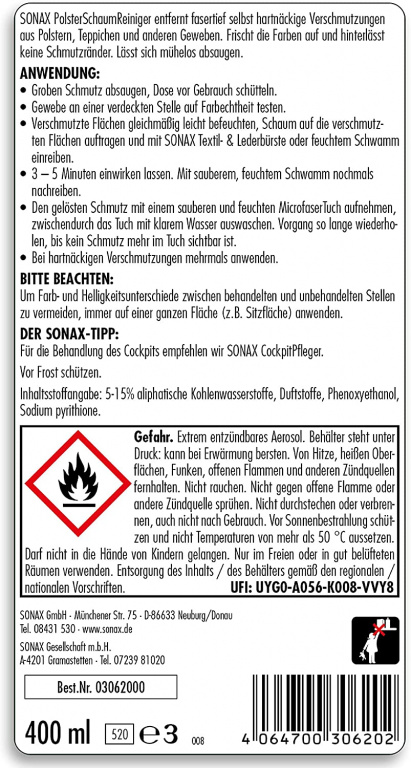 SONAX PolsterSchaumReiniger entfernt fasertief selbst hartnäckige Verschmutzungen aus Polstern, Teppichen und anderen Geweben. Frischt die Farben auf und hinterlässt keine Schmutzränder. Lässt sich mühelos absaugen.

ANWENDUNG:
• Groben Schmutz absaugen, Dose vor Gebrauch schütteln.
• Gewebe an einer verdeckten Stelle auf Farbechtheit testen.
• Verschmutzte Flächen gleichmäßig leicht befeuchten, Schaum auf die verschmutzten Flächen auftragen und mit SONAX Textil- & Lederbürste oder feuchtem Schwamm einreiben.
• 3 – 5 Minuten einwirken lassen. Mit sauberem, feuchtem Schwamm nochmals nachreiben.
• Den gelösten Schmutz mit einem sauberen und feuchten MicrofaserTuch aufnehmen, zwischendurch das Tuch mit klarem Wasser auswaschen. Vorgang so lange wiederholen, bis kein Schmutz mehr im Tuch sichtbar ist.
• Bei hartnäckigen Verschmutzungen mehrmals anwenden.

BITTE BEACHTEN:
Um Farb- und Helligkeitsunterschiede zwischen behandelten und unbehandelten Stellen zu vermeiden, immer auf einer ganzen Fläche (z.B. Sitzfläche) anwenden.

DER SONAX-TIPP:
Für die Behandlung des Cockpits empfehlen wir SONAX CockpitPfleger.

Vor Frost schützen.

Inhaltsstoffangabe: 5-15% aliphatische Kohlenwasserstoffe, Duftstoffe, Phenoxyethanol, Sodium pyrithione.

Gefahr. Extrem entzündbares Aerosol. Behälter steht unter Druck: kann bei Erwärmung bersten. Von Hitze, heißen Oberflächen, Funken, offenen Flammen und anderen Zündquellen fernhalten. Nicht rauchen. Nicht gegen offene Flamme oder andere Zündquelle sprühen. Nicht durchstechen oder verbrennen, auch nicht nach Gebrauch. Vor Sonnenbestrahlung schützen und nicht Temperaturen von mehr als 50 °C aussetzen. Darf nicht in die Hände von Kindern gelangen. Nur im Freien oder in gut belüfteten Räumen verwenden. Entsorgung des Inhalts / des Behälters gemäß den regionalen / nationalen Vorschriften.
UFI: UYG0-A056-K008-VVY8

SONAX GmbH · Münchener Str. 75 · D-86633 Neuburg/Donau
Tel. 08431 530 · www.sonax.de

SONAX Gesellschaft m.b.H.
A-4201 Gramastetten · Tel. 07239 81020

Best.Nr. 03062000

400 ml 520 ℮3 008

4 064700 306202